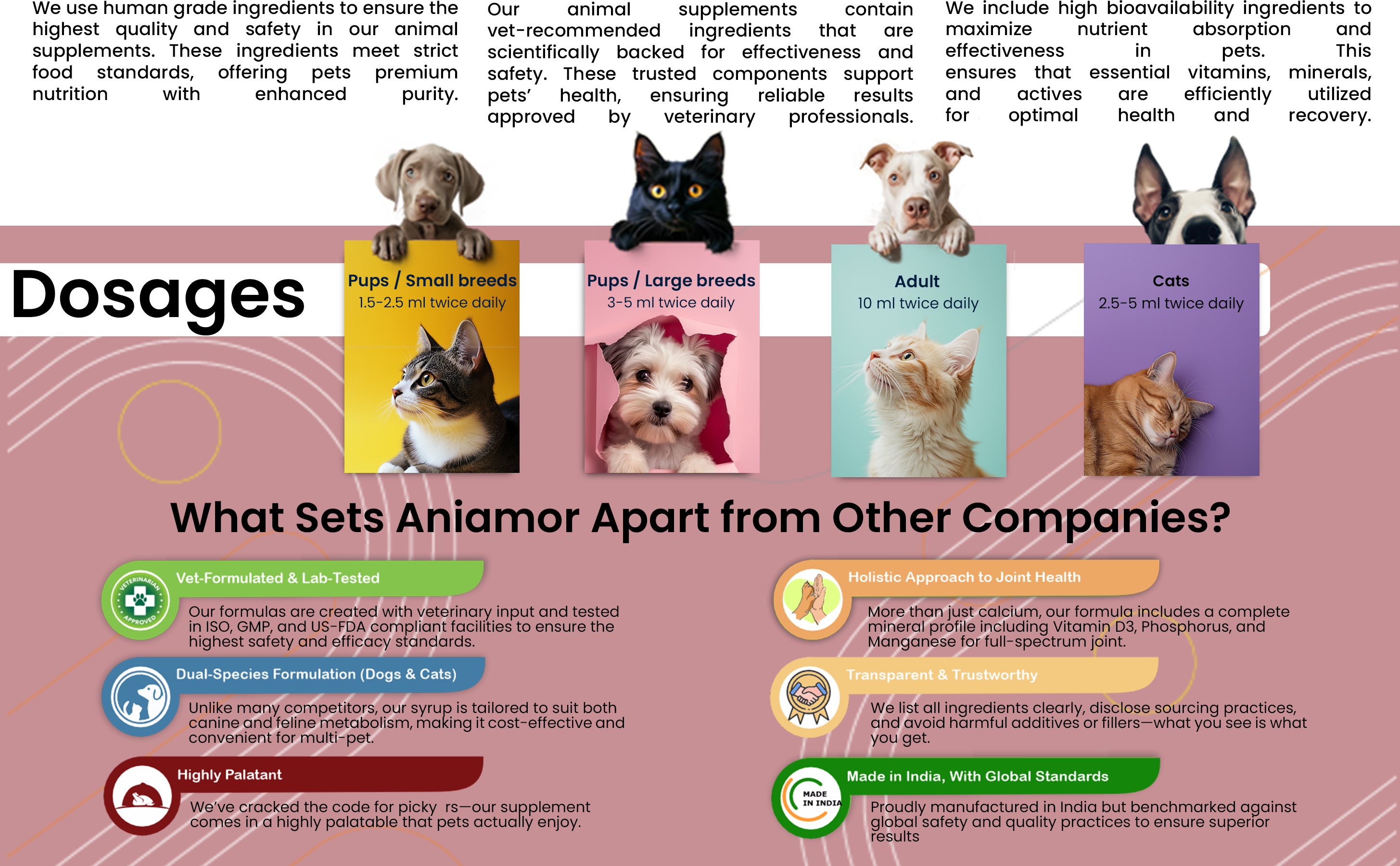 We use human grade ingredients to ensure the highest quality and safety in our animal supplements. These ingredients meet strict food standards, offering pets premium nutrition with enhanced purity.

Our animal supplements contain vet-recommended ingredients that are scientifically backed for effectiveness and safety. These trusted components support pets' health, ensuring reliable results approved by veterinary professionals.

We include high bioavailability ingredients to maximize nutrient absorption and effectiveness in pets. This ensures that essential vitamins, minerals, and actives are efficiently utilized for optimal health and recovery.

Dosages

Pups / Small breeds
1.5-2.5 ml twice daily

Pups / Large breeds
3-5 ml twice daily

Adult
10 ml twice daily

Cats
2.5-5 ml twice daily

What Sets Aniamor Apart from Other Companies?

VETERINARIAN APPROVED

Vet-Formulated & Lab-Tested

Our formulas are created with veterinary input and tested in ISO, GMP, and US-FDA compliant facilities to ensure the highest safety and efficacy standards.

Dual-Species Formulation (Dogs & Cats)

Unlike many competitors, our syrup is tailored to suit both canine and feline metabolism, making it cost-effective and convenient for multi-pet.

Highly Palatant

We've cracked the code for picky rs—our supplement comes in a highly palatable that pets actually enjoy.

Holistic Approach to Joint Health

More than just calcium, our formula includes a complete mineral profile including Vitamin D3, Phosphorus, and Manganese for full-spectrum joint.

Transparent & Trustworthy

We list all ingredients clearly, disclose sourcing practices, and avoid harmful additives or fillers—what you see is what you get.

MADE IN INDIA

Made in India, With Global Standards

Proudly manufactured in India but benchmarked against global safety and quality practices to ensure superior results